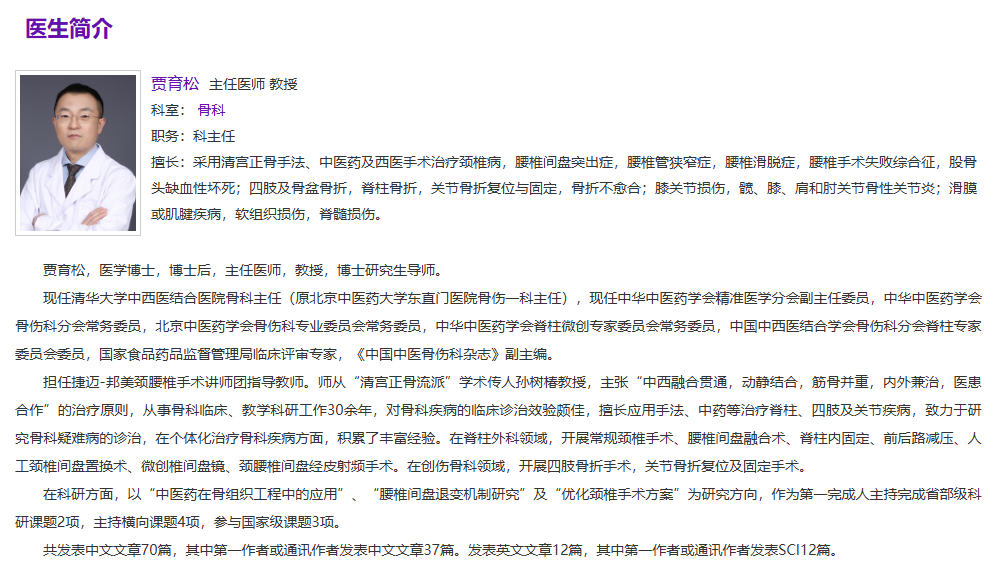 医生简介

贾育松 主任医师 教授
科室： 骨科
职务：科主任
擅长：采用清宫正骨手法、中医药及西医手术治疗颈椎病，腰椎间盘突出症，腰椎管狭窄症，腰椎滑脱症，腰椎手术失败综合征，股骨头缺血性坏死；四肢及骨盆骨折，脊柱骨折，关节骨折复位与固定，骨折不愈合；膝关节损伤，髋、膝、肩和肘关节骨性关节炎；滑膜或肌腱疾病，软组织损伤，脊髓损伤。

贾育松，医学博士，博士后，主任医师，教授，博士研究生导师。

现任清华大学中西医结合医院骨科主任（原北京中医药大学东直门医院骨伤一科主任），现任中华中医药学会精准医学分会副主任委员，中华中医药学会骨伤科分会常务委员，北京中医药学会骨伤科专业委员会常务委员，中华中医药学会脊柱微创专家委员会常务委员，中国中西医结合学会骨伤科分会脊柱专家委员会委员，国家食品药品监督管理局临床评审专家，《中国中医骨伤科杂志》副主编。

担任捷迈-邦美颈腰椎手术讲师团指导教师。师从“清宫正骨流派”学术传人孙树椿教授，主张“中西融合贯通，动静结合，筋骨并重，内外兼治，医患合作”的治疗原则，从事骨科临床、教学科研工作30余年，对骨科疾病的临床诊治效验颇佳，擅长应用手法、中药等治疗脊柱、四肢及关节疾病，致力于研究骨科疑难病的诊治，在个体化治疗骨科疾病方面，积累了丰富经验。在脊柱外科领域，开展常规颈椎手术、腰椎间盘融合术、脊柱内固定、前后路减压、人工颈椎间盘置换术、微创椎间盘镜、颈腰椎间盘经皮射频手术。在创伤骨科领域，开展四肢骨折手术，关节骨折复位及固定手术。

在科研方面，以“中医药在骨组织工程中的应用”、“腰椎间盘退变机制研究”及“优化颈椎手术方案”为研究方向，作为第一完成人主持完成省部级科研课题2项，主持横向课题4项，参与国家级课题3项。

共发表中文文章70篇，其中第一作者或通讯作者发表中文文章37篇。发表英文文章12篇，其中第一作者或通讯作者发表SCI12篇。